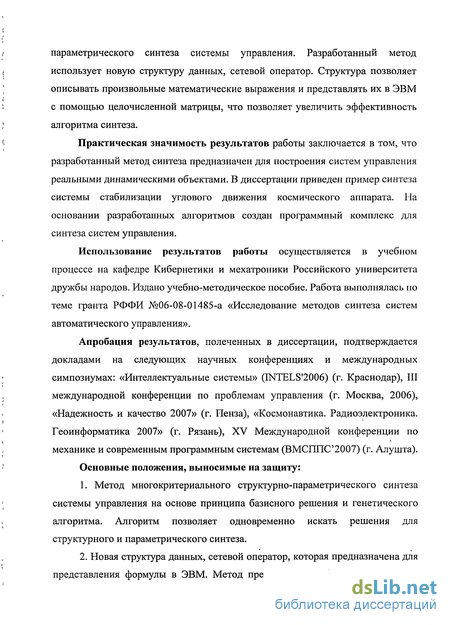 параметрического синтеза системы управления. Разработанный метод использует новую структуру данных, сетевой оператор. Структура позволяет описывать произвольные математические выражения и представлять их в ЭВМ с помощью целочисленной матрицы, что позволяет увеличить эффективность алгоритма синтеза.

Практическая значимость результатов работы заключается в том, что разработанный метод синтеза предназначен для построения систем управления реальными динамическими объектами. В диссертации приведен пример синтеза системы стабилизации углового движения космического аппарата. На основании разработанных алгоритмов создан программный комплекс для синтеза систем управления.

Использование результатов работы осуществляется в учебном процессе на кафедре Кибернетики и мехатроники Российского университета дружбы народов. Издано учебно-методическое пособие. Работа выполнялась по теме гранта РФФИ №06-08-01485-а «Исследование методов синтеза систем автоматического управления».

Апробация результатов, полеченных в диссертации, подтверждается докладами на следующих научных конференциях и международных симпозиумах: «Интеллектуальные системы» (INTELS'2006) (г. Краснодар), III международной конференции по проблемам управления (г. Москва, 2006), «Надежность и качество 2007» (г. Пенза), «Космонавтика. Радиоэлектроника. Геоинформатика 2007» (г. Рязань), XV Международной конференции по механике и современным программным системам (ВМСППС'2007) (г. Алушта).

Основные положения, выносимые на защиту:

1. Метод многокритериального структурно-параметрического синтеза системы управления на основе принципа базисного решения и генетического алгоритма. Алгоритм позволяет одновременно искать решения для структурного и параметрического синтеза.

2. Новая структура данных, сетевой оператор, которая предназначена для представления формулы в ЭВМ. Метод пре

dsLib.net
библиотека диссертаций